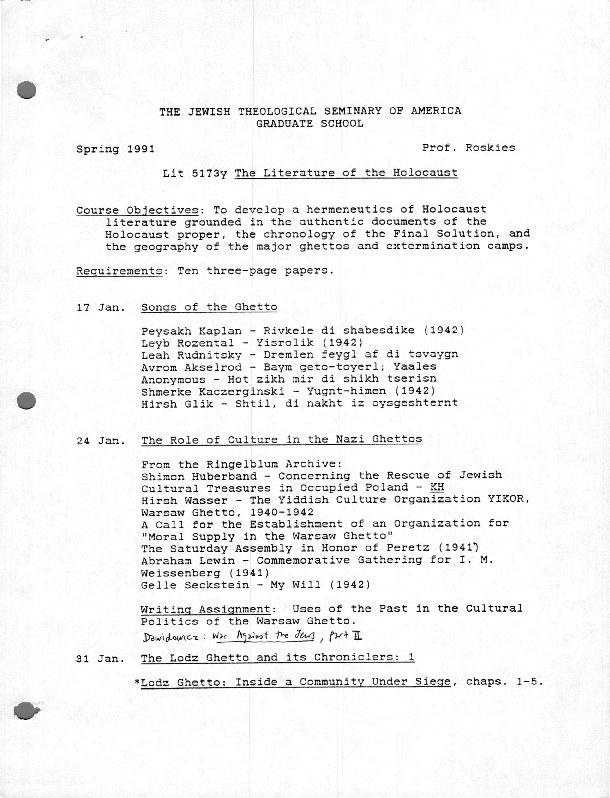 THE JEWISH THEOLOGICAL SEMINARY OF AMERICA
GRADUATE SCHOOL

Spring 1991

Prof. Roskies

Lit 5173y The Literature of the Holocaust

Course Objectives: To develop a hermeneutics of Holocaust literature grounded in the authentic documents of the Holocaust proper, the chronology of the Final Solution, and the geography of the major ghettos and extermination camps.

Requirements: Ten three-page papers.

17 Jan. Songs of the Ghetto

Peysakh Kaplan - Rivkele di shabesdike (1942)
Leyb Rozental - Yisrolik (1942)
Leah Rudnitsky - Dremlen feygl af di tsvaygn
Avrom Akselrod - Baym geto-toyerl; Yaales
Anonymous - Hot zikh mir di shikh tserisn
Shmerke Kaczerginski - Yugnt-himen (1942)
Hirsh Glik - Shtil, di nakht iz oysgeshternt

24 Jan. The Role of Culture in the Nazi Ghettos

From the Ringelblum Archive:
Shimon Huberband - Concerning the Rescue of Jewish Cultural Treasures in Occupied Poland - KH
Hirsh Wasser - The Yiddish Culture Organization YIKOR, Warsaw Ghetto, 1940-1942
A Call for the Establishment of an Organization for "Moral Supply in the Warsaw Ghetto"
The Saturday Assembly in Honor of Peretz (1941)
Abraham Lewin - Commemorative Gathering for I. M. Weissenberg (1941)
Gelle Seckstein - My Will (1942)

Writing Assignment: Uses of the Past in the Cultural Politics of the Warsaw Ghetto.
Dawidowicz: War Against the Jews, Part II

31 Jan. The Lodz Ghetto and its Chroniclers: 1

*Lodz Ghetto: Inside a Community Under Siege, chaps. 1-5.